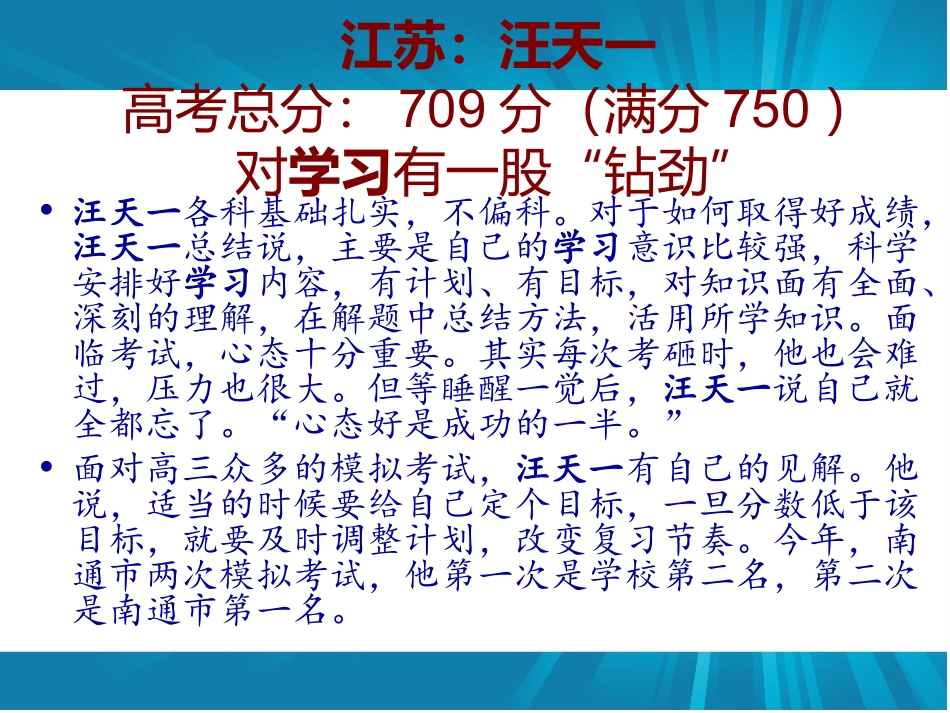 江苏：汪天一
高考总分： 709 分（满分 750 ）
对学习有一股“钻劲”

• 汪天一各科基础扎实，不偏科。对于如何取得好成绩，汪天一总结说，主要是自己的学习意识比较强，科学安排好学习内容，有计划、有目标，对知识面有全面、深刻的理解，在解题中总结方法，活用所学知识。面临考试，心态十分重要。其实每次考砸时，他也会难过，压力也很大。但等睡醒一觉后，汪天一说自己就全都忘了。“心态好是成功的一半。”

• 面对高三众多的模拟考试，汪天一有自己的见解。他说，适当的时候要给自己定个目标，一旦分数低于该目标，就要及时调整计划，改变复习节奏。今年，南通市两次模拟考试，他第一次是学校第二名，第二次是南通市第一名。